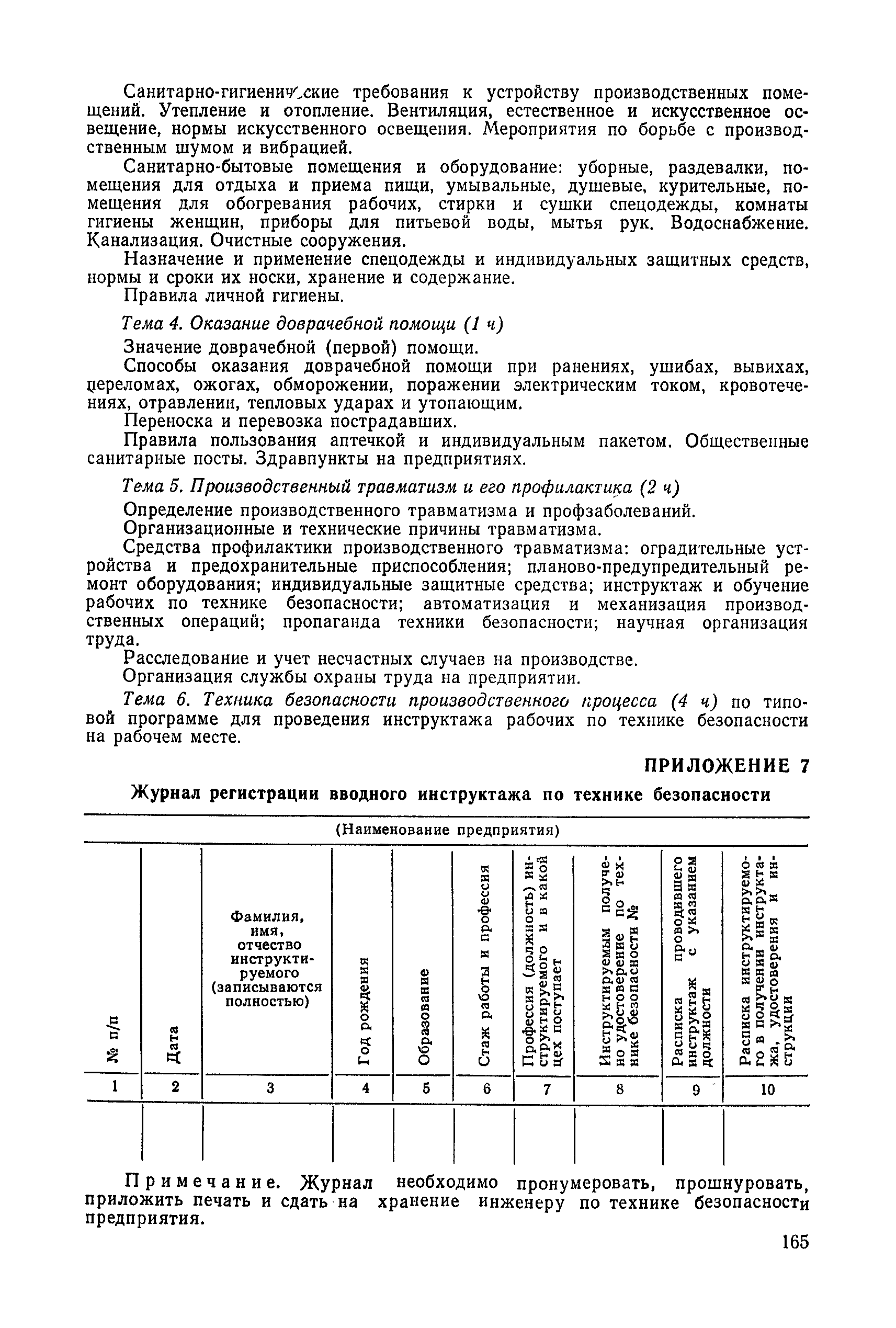 Санитарно-гигиенические требования к устройству производственных помещений. Утепление и отопление. Вентиляция, естественное и искусственное освещение, нормы искусственного освещения. Мероприятия по борьбе с производственным шумом и вибрацией.

Санитарно-бытовые помещения и оборудование: уборные, раздевалки, помещения для отдыха и приема пищи, умывальные, душевые, курительные, помещения для обогревания рабочих, стирки и сушки спецодежды, комнаты гигиены женщин, приборы для питьевой воды, мытья рук. Водоснабжение. Канализация. Очистные сооружения.

Назначение и применение спецодежды и индивидуальных защитных средств, нормы и сроки их носки, хранение и содержание.

Правила личной гигиены.

Тема 4. Оказание доврачебной помощи (1 ч)

Значение доврачебной (первой) помощи.

Способы оказания доврачебной помощи при ранениях, ушибах, вывихах, переломах, ожогах, обморожении, поражении электрическим током, кровотечениях, отравлении, тепловых ударах и утопающим.

Переноска и перевозка пострадавших.

Правила пользования аптечкой и индивидуальным пакетом. Общественные санитарные посты. Здравпункты на предприятиях.

Тема 5. Производственный травматизм и его профилактика (2 ч)

Определение производственного травматизма и профзаболеваний.

Организационные и технические причины травматизма.

Средства профилактики производственного травматизма: оградительные устройства и предохранительные приспособления; планово-предупредительный ремонт оборудования; индивидуальные защитные средства; инструктаж и обучение рабочих по технике безопасности; автоматизация и механизация производственных операций; пропаганда техники безопасности; научная организация труда.

Расследование и учет несчастных случаев на производстве.

Организация службы охраны труда на предприятии.

Тема 6. Техника безопасности производственного процесса (4 ч) по типовой программе для проведения инструктажа рабочих по технике безопасности на рабочем месте.

ПРИЛОЖЕНИЕ 7

Журнал регистрации вводного инструктажа по технике безопасности

(Наименование предприятия)

| № п/п | Дата | Фамилия, имя, отчество инструктируемого (записываются полностью) | Год рождения | Образование | Стаж работы и профессия | Профессия (должность) инструктируемого и в какой цех поступает | Инструктируемым получено удостоверение по технике безопасности № | Расписка проводившего инструктаж с указанием должности | Расписка инструктируемого в получении инструктажа, удостоверения и инструкции |
|---|---|---|---|---|---|---|---|---|---|
| 1 | 2 | 3 | 4 | 5 | 6 | 7 | 8 | 9 | 10 |
| | | | | | | | | | |

Примечание. Журнал необходимо пронумеровать, прошнуровать, приложить печать и сдать на хранение инженеру по технике безопасности предприятия.

165